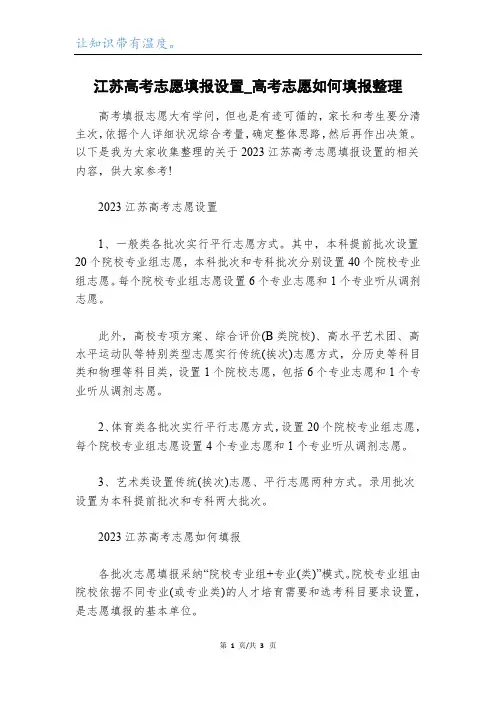 让知识带有温度。

江苏高考志愿填报设置_高考志愿如何填报整理

高考填报志愿大有学问，但也是有迹可循的，家长和考生要分清主次，依据个人详细状况综合考量，确定整体思路，然后再作出决策。以下是我为大家收集整理的关于2023江苏高考志愿填报设置的相关内容，供大家参考!

2023江苏高考志愿设置

1、一般类各批次实行平行志愿方式。其中，本科提前批次设置20个院校专业组志愿，本科批次和专科批次分别设置40个院校专业组志愿。每个院校专业组志愿设置6个专业志愿和1个专业听从调剂志愿。

此外，高校专项方案、综合评价(B类院校)、高水平艺术团、高水平运动队等特别类型志愿实行传统(挨次)志愿方式，分历史等科目类和物理等科目类，设置1个院校志愿，包括6个专业志愿和1个专业听从调剂志愿。

2、体育类各批次实行平行志愿方式，设置20个院校专业组志愿，每个院校专业组志愿设置4个专业志愿和1个专业听从调剂志愿。

3、艺术类设置传统(挨次)志愿、平行志愿两种方式。录用批次设置为本科提前批次和专科两大批次。

2023江苏高考志愿如何填报

各批次志愿填报采纳“院校专业组+专业(类)”模式。院校专业组由院校依据不同专业(或专业类)的人才培育需要和选考科目要求设置，是志愿填报的基本单位。

第 1 页/共 3 页